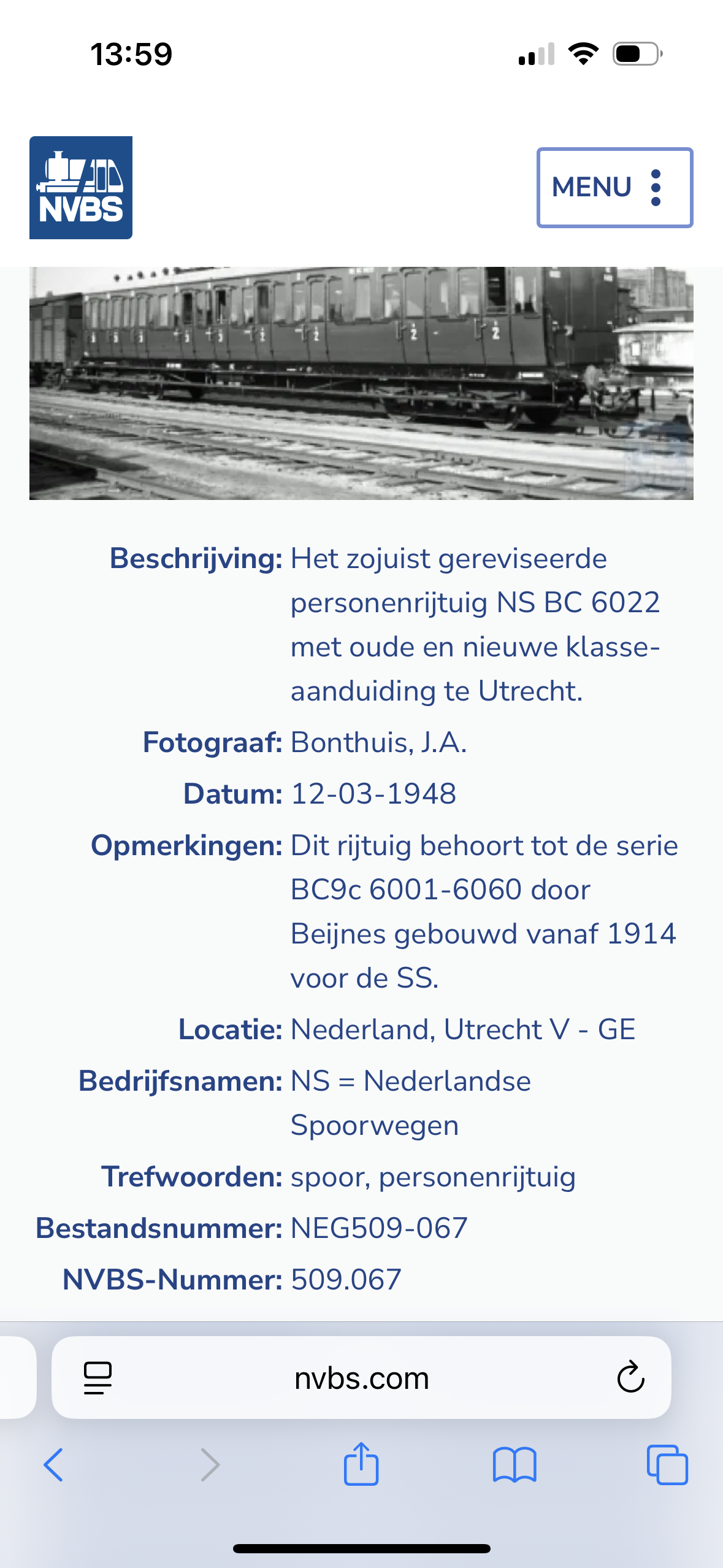 13:59

NVBS

MENU

Beschrijving: Het zojuist gereviseerde personenrijtuig NS BC 6022 met oude en nieuwe klasse-aanduiding te Utrecht.

Fotograaf: Bonthuis, J.A.

Datum: 12-03-1948

Opmerkingen: Dit rijtuig behoort tot de serie BC9c 6001-6060 door Beijnes gebouwd vanaf 1914 voor de SS.

Locatie: Nederland, Utrecht V - GE

Bedrijfsnamen: NS = Nederlandse Spoorwegen

Trefwoorden: spoor, personenrijtuig

Bestandsnummer: NEG509-067

NVBS-Nummer: 509.067

nvbs.com